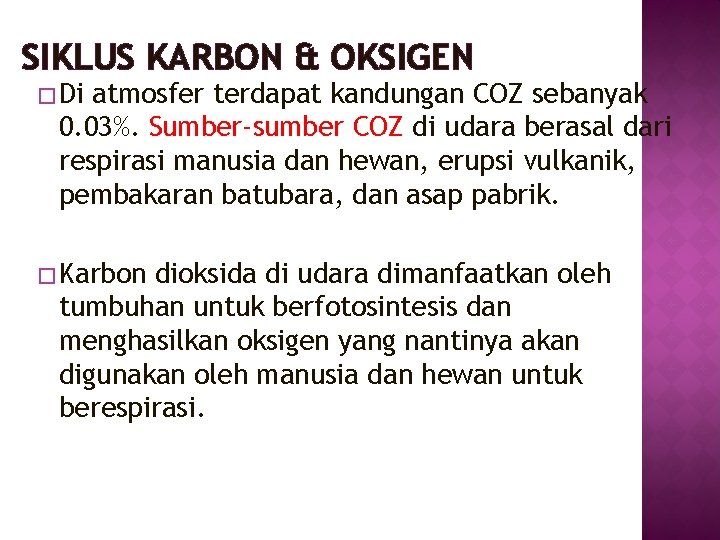 SIKLUS KARBON & OKSIGEN

□ Di atmosfer terdapat kandungan COZ sebanyak 0.03%. Sumber-sumber COZ di udara berasal dari respirasi manusia dan hewan, erupsi vulkanik, pembakaran batubara, dan asap pabrik.

□ Karbon dioksida di udara dimanfaatkan oleh tumbuhan untuk berfotosintesis dan menghasilkan oksigen yang nantinya akan digunakan oleh manusia dan hewan untuk berespirasi.